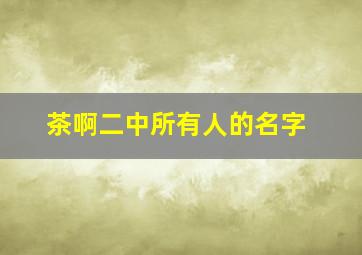 茶啊二中所有人的名字